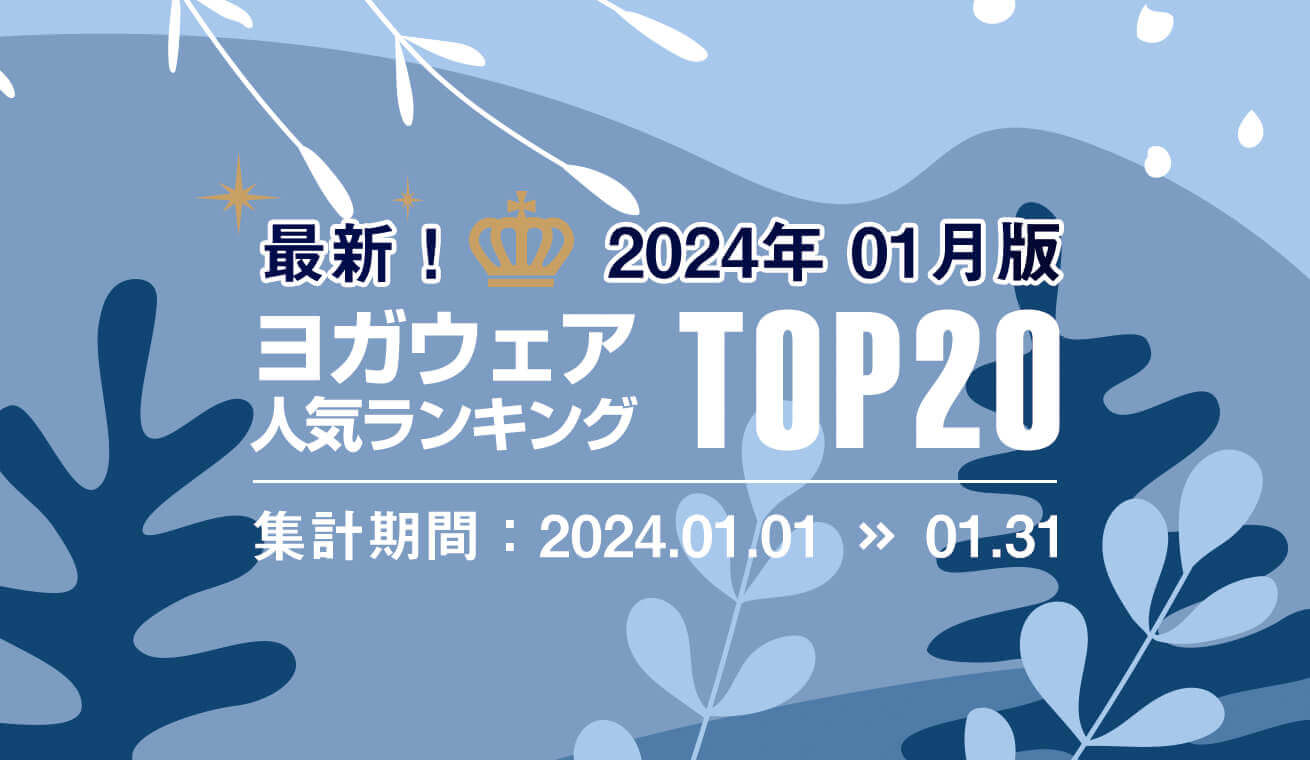 最新！ 2024年 01月版

ヨガウェア
人気ランキング TOP20

集計期間：2024.01.01 » 01.31